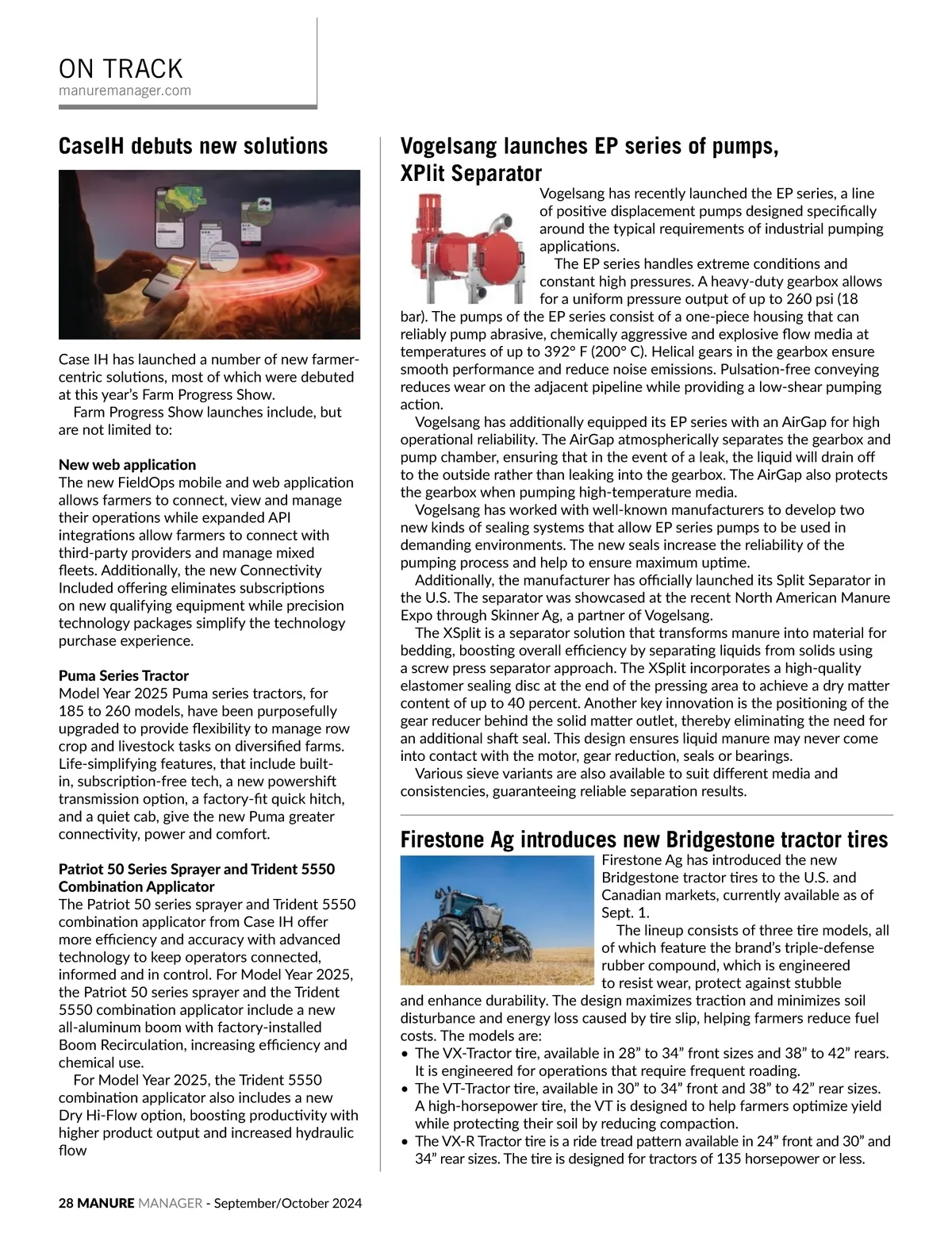 ON TRACK
manuremanager.com

CaseIH debuts new solutions

Case IH has launched a number of new farmer-centric solutions, most of which were debuted at this year's Farm Progress Show.

Farm Progress Show launches include, but are not limited to:

New web application
The new FieldOps mobile and web application allows farmers to connect, view and manage their operations while expanded API integrations allow farmers to connect with third-party providers and manage mixed fleets. Additionally, the new Connectivity Included offering eliminates subscriptions on new qualifying equipment while precision technology packages simplify the technology purchase experience.

Puma Series Tractor
Model Year 2025 Puma series tractors, for 185 to 260 models, have been purposefully upgraded to provide flexibility to manage row crop and livestock tasks on diversified farms. Life-simplifying features, that include built-in, subscription-free tech, a new powershift transmission option, a factory-fit quick hitch, and a quiet cab, give the new Puma greater connectivity, power and comfort.

Patriot 50 Series Sprayer and Trident 5550 Combination Applicator
The Patriot 50 series sprayer and Trident 5550 combination applicator from Case IH offer more efficiency and accuracy with advanced technology to keep operators connected, informed and in control. For Model Year 2025, the Patriot 50 series sprayer and the Trident 5550 combination applicator include a new all-aluminum boom with factory-installed Boom Recirculation, increasing efficiency and chemical use.

For Model Year 2025, the Trident 5550 combination applicator also includes a new Dry Hi-Flow option, boosting productivity with higher product output and increased hydraulic flow

Vogelsang launches EP series of pumps, XPlit Separator

Vogelsang has recently launched the EP series, a line of positive displacement pumps designed specifically around the typical requirements of industrial pumping applications.

The EP series handles extreme conditions and constant high pressures. A heavy-duty gearbox allows for a uniform pressure output of up to 260 psi (18 bar). The pumps of the EP series consist of a one-piece housing that can reliably pump abrasive, chemically aggressive and explosive flow media at temperatures of up to 392° F (200° C). Helical gears in the gearbox ensure smooth performance and reduce noise emissions. Pulsation-free conveying reduces wear on the adjacent pipeline while providing a low-shear pumping action.

Vogelsang has additionally equipped its EP series with an AirGap for high operational reliability. The AirGap atmospherically separates the gearbox and pump chamber, ensuring that in the event of a leak, the liquid will drain off to the outside rather than leaking into the gearbox. The AirGap also protects the gearbox when pumping high-temperature media.

Vogelsang has worked with well-known manufacturers to develop two new kinds of sealing systems that allow EP series pumps to be used in demanding environments. The new seals increase the reliability of the pumping process and help to ensure maximum uptime.

Additionally, the manufacturer has officially launched its Split Separator in the U.S. The separator was showcased at the recent North American Manure Expo through Skinner Ag, a partner of Vogelsang.

The XSplit is a separator solution that transforms manure into material for bedding, boosting overall efficiency by separating liquids from solids using a screw press separator approach. The XSplit incorporates a high-quality elastomer sealing disc at the end of the pressing area to achieve a dry matter content of up to 40 percent. Another key innovation is the positioning of the gear reducer behind the solid matter outlet, thereby eliminating the need for an additional shaft seal. This design ensures liquid manure may never come into contact with the motor, gear reduction, seals or bearings.

Various sieve variants are also available to suit different media and consistencies, guaranteeing reliable separation results.

Firestone Ag introduces new Bridgestone tractor tires

Firestone Ag has introduced the new Bridgestone tractor tires to the U.S. and Canadian markets, currently available as of Sept. 1.

The lineup consists of three tire models, all of which feature the brand's triple-defense rubber compound, which is engineered to resist wear, protect against stubble and enhance durability. The design maximizes traction and minimizes soil disturbance and energy loss caused by tire slip, helping farmers reduce fuel costs. The models are:
• The VX-Tractor tire, available in 28" to 34" front sizes and 38" to 42" rears. It is engineered for operations that require frequent roading.
• The VT-Tractor tire, available in 30" to 34" front and 38" to 42" rear sizes. A high-horsepower tire, the VT is designed to help farmers optimize yield while protecting their soil by reducing compaction.
• The VX-R Tractor tire is a ride tread pattern available in 24" front and 30" and 34" rear sizes. The tire is designed for tractors of 135 horsepower or less.

28 MANURE MANAGER - September/October 2024